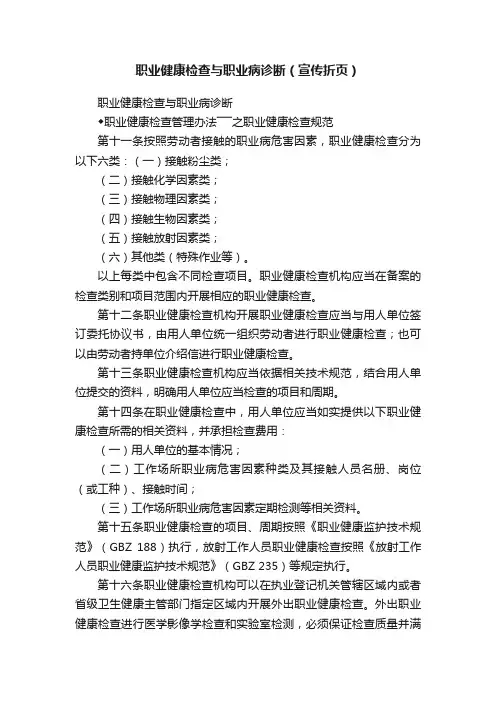 职业健康检查与职业病诊断（宣传折页）

职业健康检查与职业病诊断

◆职业健康检查管理办法——之职业健康检查规范

第十一条按照劳动者接触的职业病危害因素，职业健康检查分为以下六类：（一）接触粉尘类；

（二）接触化学因素类；

（三）接触物理因素类；

（四）接触生物因素类；

（五）接触放射因素类；

（六）其他类（特殊作业等）。

以上每类中包含不同检查项目。职业健康检查机构应当在备案的检查类别和项目范围内开展相应的职业健康检查。

第十二条职业健康检查机构开展职业健康检查应当与用人单位签订委托协议书，由用人单位统一组织劳动者进行职业健康检查；也可以由劳动者持单位介绍信进行职业健康检查。

第十三条职业健康检查机构应当依据相关技术规范，结合用人单位提交的资料，明确用人单位应当检查的项目和周期。

第十四条在职业健康检查中，用人单位应当如实提供以下职业健康检查所需的相关资料，并承担检查费用：

（一）用人单位的基本情况；

（二）工作场所职业病危害因素种类及其接触人员名册、岗位（或工种）、接触时间；

（三）工作场所职业病危害因素定期检测等相关资料。

第十五条职业健康检查的项目、周期按照《职业健康监护技术规范》（GBZ 188）执行，放射工作人员职业健康检查按照《放射工作人员职业健康监护技术规范》（GBZ 235）等规定执行。

第十六条职业健康检查机构可以在执业登记机关管辖区域内或者省级卫生健康主管部门指定区域内开展外出职业健康检查。外出职业健康检查进行医学影像学检查和实验室检测，必须保证检查质量并满